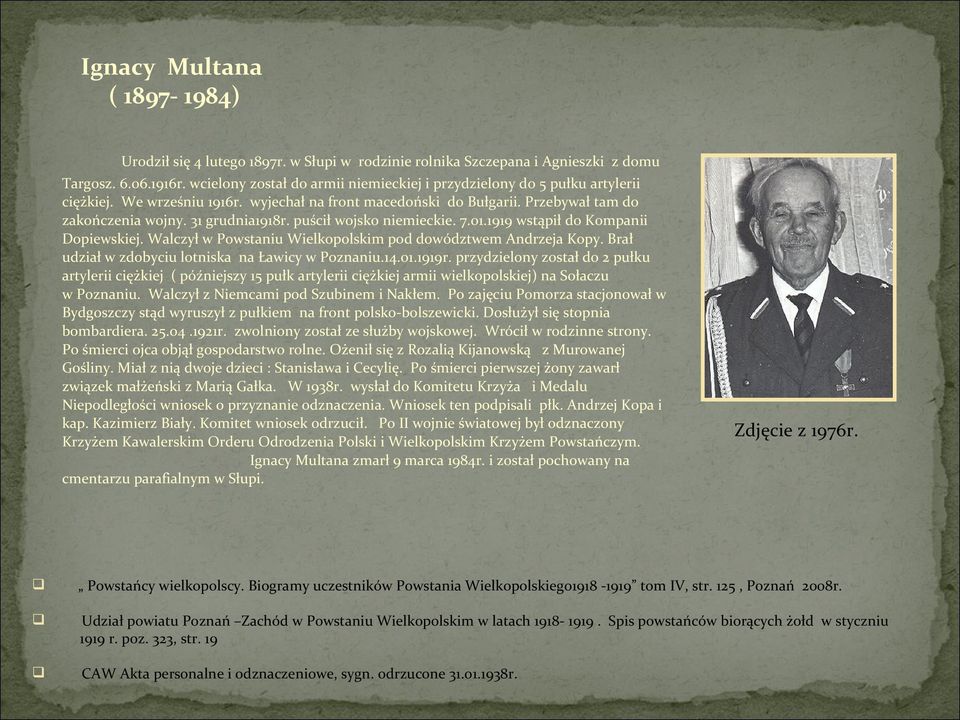 Ignacy Multana
( 1897- 1984)

Urodził się 4 lutego 1897r. w Słupi w rodzinie rolnika Szczepana i Agnieszki z domu Targosz. 6.06.1916r. wcielony został do armii niemieckiej i przydzielony do 5 pułku artylerii ciężkiej. We wrześniu 1916r. wyjechał na front macedoński do Bułgarii. Przebywał tam do zakończenia wojny. 31 grudnia1918r. puścił wojsko niemieckie. 7.01.1919 wstąpił do Kompanii Dopiewskiej. Walczył w Powstaniu Wielkopolskim pod dowództwem Andrzeja Kopy. Brał udział w zdobyciu lotniska na Ławicy w Poznaniu.14.01.1919r. przydzielony został do 2 pułku artylerii ciężkiej ( późniejszy 15 pułk artylerii ciężkiej armii wielkopolskiej) na Sołaczu w Poznaniu. Walczył z Niemcami pod Szubinem i Nakłem. Po zajęciu Pomorza stacjonował w Bydgoszczy stąd wyruszył z pułkiem na front polsko-bolszewicki. Dosłużył się stopnia bombardiera. 25.04 .1921r. zwolniony został ze służby wojskowej. Wrócił w rodzinne strony. Po śmierci ojca objął gospodarstwo rolne. Ożenił się z Rozalią Kijanowską z Murowanej Gośliny. Miał z nią dwoje dzieci : Stanisława i Cecylię. Po śmierci pierwszej żony zawarł związek małżeński z Marią Gałka. W 1938r. wysłał do Komitetu Krzyża i Medalu Niepodległości wniosek o przyznanie odznaczenia. Wniosek ten podpisali płk. Andrzej Kopa i kap. Kazimierz Biały. Komitet wniosek odrzucił. Po II wojnie światowej był odznaczony Krzyżem Kawalerskim Orderu Odrodzenia Polski i Wielkopolskim Krzyżem Powstańczym. Ignacy Multana zmarł 9 marca 1984r. i został pochowany na cmentarzu parafialnym w Słupi.

Zdjęcie z 1976r.

„ Powstańcy wielkopolscy. Biogramy uczestników Powstania Wielkopolskiego1918 -1919" tom IV, str. 125 , Poznań 2008r.

Udział powiatu Poznań –Zachód w Powstaniu Wielkopolskim w latach 1918- 1919 . Spis powstańców biorących żołd w styczniu 1919 r. poz. 323, str. 19

CAW Akta personalne i odznaczeniowe, sygn. odrzucone 31.01.1938r.